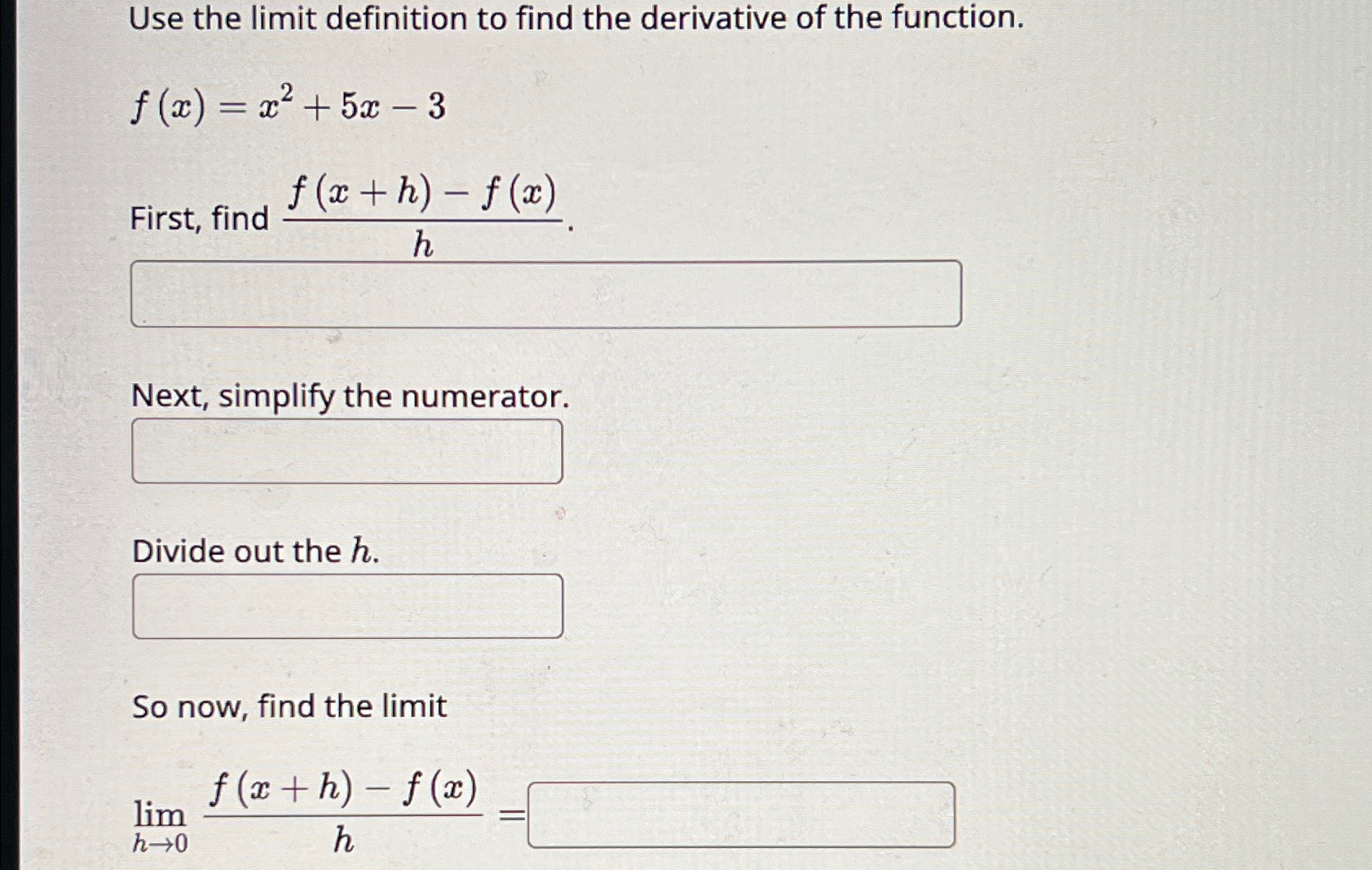 Use the limit definition to find the derivative of the function.

$f(x) = x^2 + 5x - 3$

First, find $\frac{f(x+h) - f(x)}{h}$.

Next, simplify the numerator.

Divide out the $h$.

So now, find the limit

$\lim_{h \to 0} \frac{f(x+h) - f(x)}{h} =$